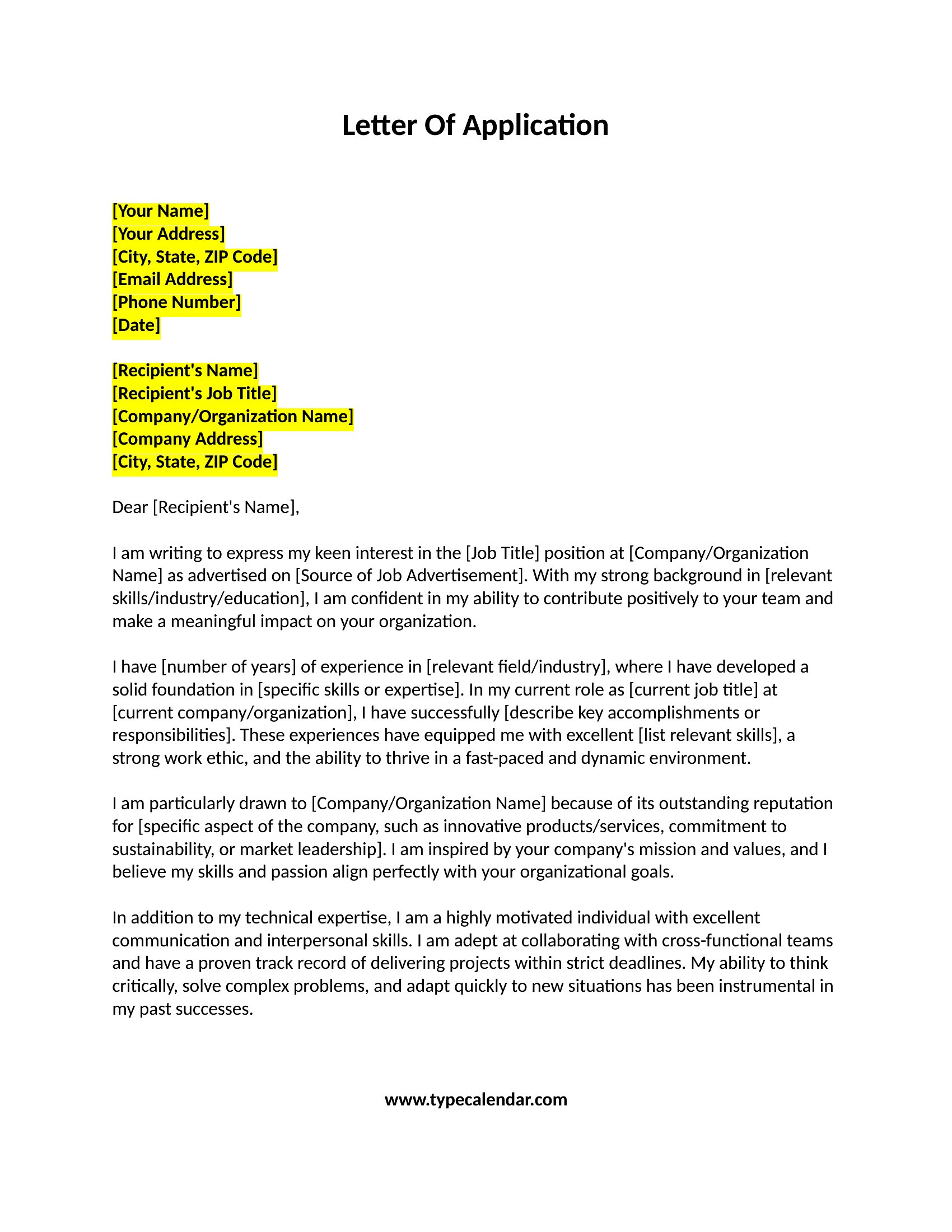 Letter Of Application

[Your Name]
[Your Address]
[City, State, ZIP Code]
[Email Address]
[Phone Number]
[Date]

[Recipient's Name]
[Recipient's Job Title]
[Company/Organization Name]
[Company Address]
[City, State, ZIP Code]

Dear [Recipient's Name],

I am writing to express my keen interest in the [Job Title] position at [Company/Organization Name] as advertised on [Source of Job Advertisement]. With my strong background in [relevant skills/industry/education], I am confident in my ability to contribute positively to your team and make a meaningful impact on your organization.

I have [number of years] of experience in [relevant field/industry], where I have developed a solid foundation in [specific skills or expertise]. In my current role as [current job title] at [current company/organization], I have successfully [describe key accomplishments or responsibilities]. These experiences have equipped me with excellent [list relevant skills], a strong work ethic, and the ability to thrive in a fast-paced and dynamic environment.

I am particularly drawn to [Company/Organization Name] because of its outstanding reputation for [specific aspect of the company, such as innovative products/services, commitment to sustainability, or market leadership]. I am inspired by your company's mission and values, and I believe my skills and passion align perfectly with your organizational goals.

In addition to my technical expertise, I am a highly motivated individual with excellent communication and interpersonal skills. I am adept at collaborating with cross-functional teams and have a proven track record of delivering projects within strict deadlines. My ability to think critically, solve complex problems, and adapt quickly to new situations has been instrumental in my past successes.

www.typecalendar.com